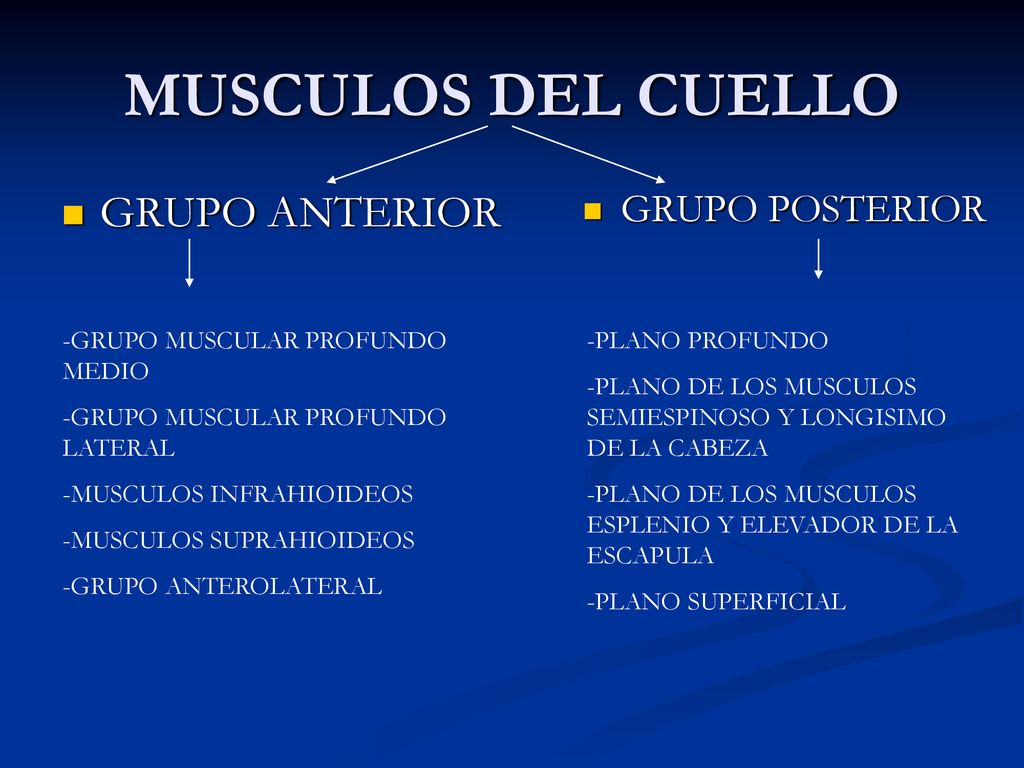 MUSCULOS DEL CUELLO

GRUPO ANTERIOR

-GRUPO MUSCULAR PROFUNDO MEDIO

-GRUPO MUSCULAR PROFUNDO LATERAL

-MUSCULOS INFRAHIOIDEOS

-MUSCULOS SUPRAHIOIDEOS

-GRUPO ANTEROLATERAL

GRUPO POSTERIOR

-PLANO PROFUNDO

-PLANO DE LOS MUSCULOS SEMIESPINOSO Y LONGISIMO DE LA CABEZA

-PLANO DE LOS MUSCULOS ESPLENIO Y ELEVADOR DE LA ESCAPULA

-PLANO SUPERFICIAL